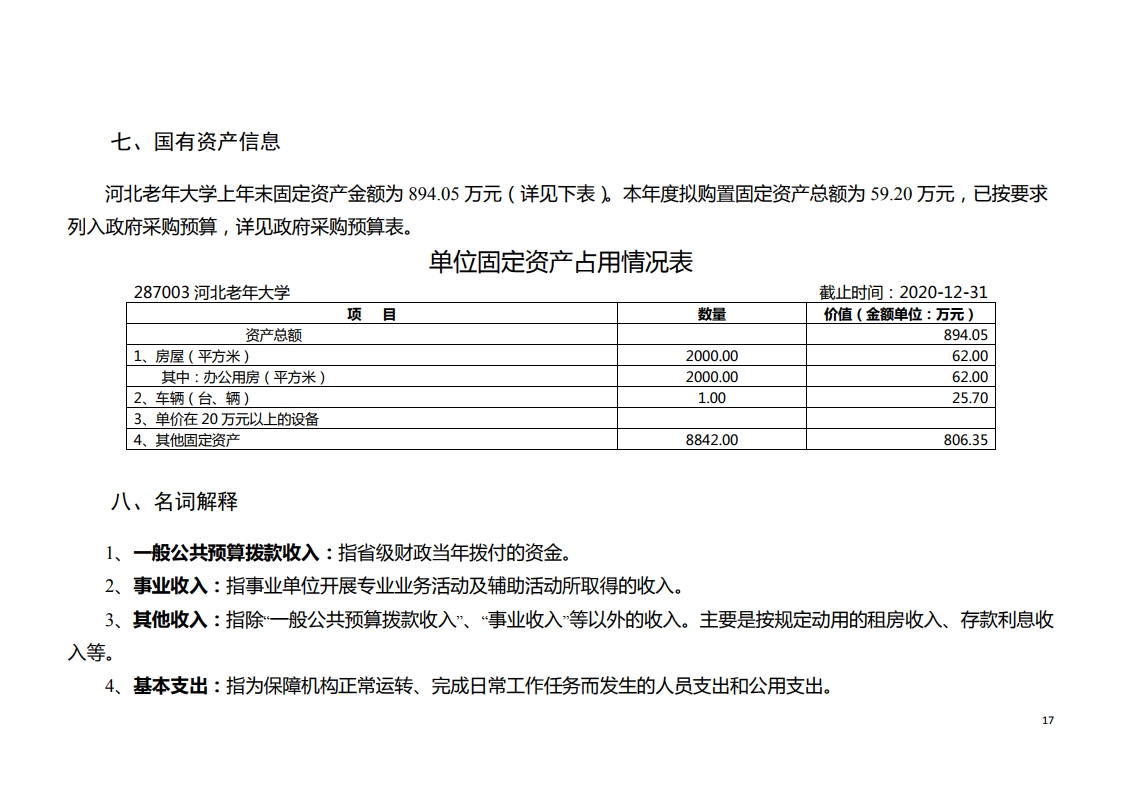 七、国有资产信息

河北老年大学上年末固定资产金额为 894.05 万元（详见下表）。本年度拟购置固定资产总额为 59.20 万元，已按要求列入政府采购预算，详见政府采购预算表。

单位固定资产占用情况表

287003 河北老年大学　　　　截止时间：2020-12-31

| 项　目 | 数量 | 价值（金额单位：万元） |
|---|---|---|
| 资产总额 | | 894.05 |
| 1、房屋（平方米） | 2000.00 | 62.00 |
| 其中：办公用房（平方米） | 2000.00 | 62.00 |
| 2、车辆（台、辆） | 1.00 | 25.70 |
| 3、单价在 20 万元以上的设备 | | |
| 4、其他固定资产 | 8842.00 | 806.35 |

八、名词解释

1、一般公共预算拨款收入：指省级财政当年拨付的资金。

2、事业收入：指事业单位开展专业业务活动及辅助活动所取得的收入。

3、其他收入：指除“一般公共预算拨款收入”、“事业收入”等以外的收入。主要是按规定动用的租房收入、存款利息收入等。

4、基本支出：指为保障机构正常运转、完成日常工作任务而发生的人员支出和公用支出。

17